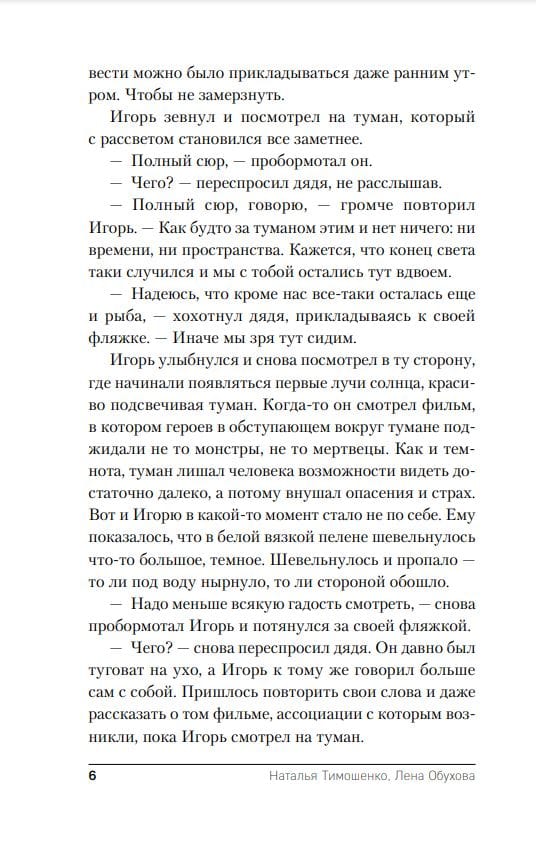 вести можно было прикладываться даже ранним утром. Чтобы не замерзнуть.

Игорь зевнул и посмотрел на туман, который с рассветом становился все заметнее.

— Полный сюр, — пробормотал он.

— Чего? — переспросил дядя, не расслышав.

— Полный сюр, говорю, — громче повторил Игорь. — Как будто за туманом этим и нет ничего: ни времени, ни пространства. Кажется, что конец света таки случился и мы с тобой остались тут вдвоем.

— Надеюсь, что кроме нас все-таки осталась еще и рыба, — хохотнул дядя, прикладываясь к своей фляжке. — Иначе мы зря тут сидим.

Игорь улыбнулся и снова посмотрел в ту сторону, где начинали появляться первые лучи солнца, красиво подсвечивая туман. Когда-то он смотрел фильм, в котором героев в обступающем вокруг тумане поджидали не то монстры, не то мертвецы. Как и темнота, туман лишал человека возможности видеть достаточно далеко, а потому внушал опасения и страх. Вот и Игорю в какой-то момент стало не по себе. Ему показалось, что в белой вязкой пелене шевельнулось что-то большое, темное. Шевельнулось и пропало — то ли под воду нырнуло, то ли стороной обошло.

— Надо меньше всякую гадость смотреть, — снова пробормотал Игорь и потянулся за своей фляжкой.

— Чего? — снова переспросил дядя. Он давно был туговат на ухо, а Игорь к тому же говорил больше сам с собой. Пришлось повторить свои слова и даже рассказать о том фильме, ассоциации с которым возникли, пока Игорь смотрел на туман.

6 Наталья Тимошенко, Лена Обухова